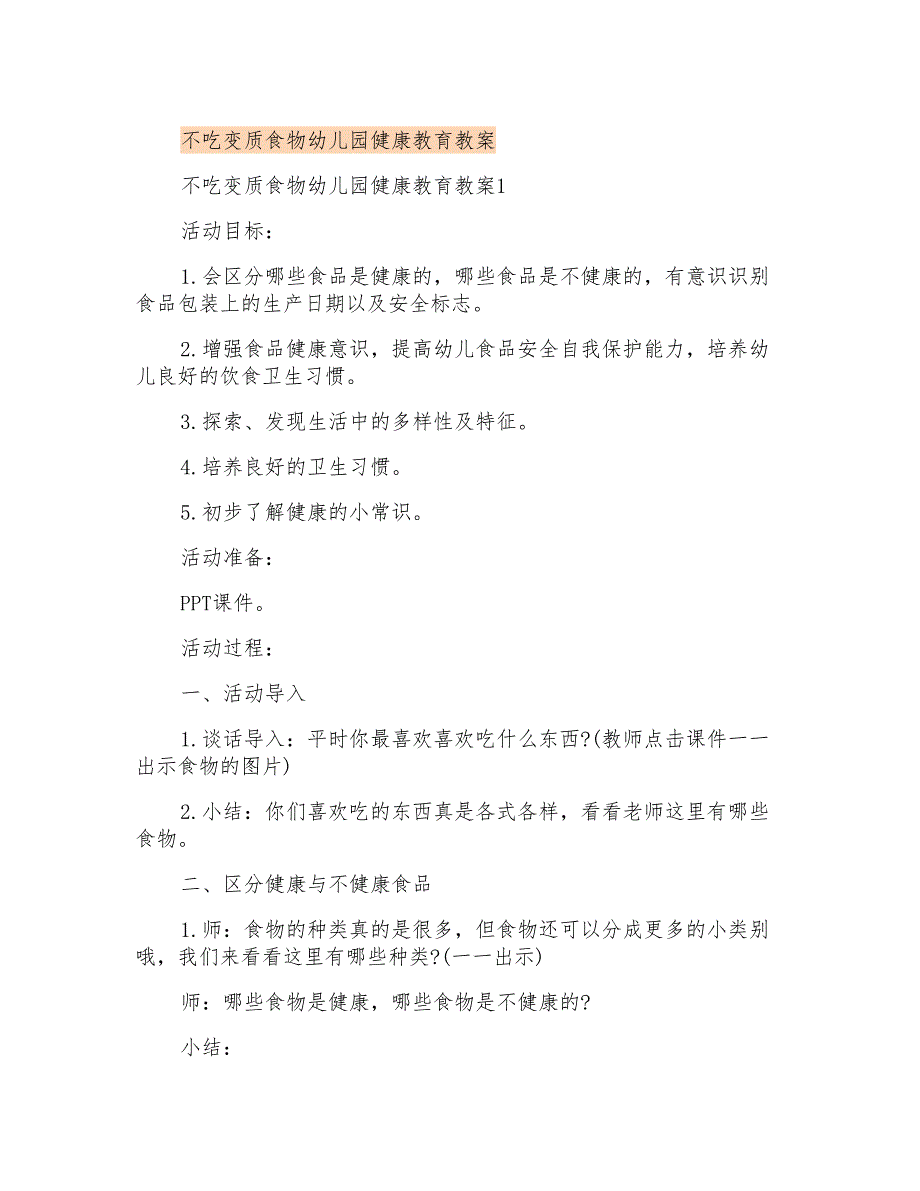 不吃变质食物幼儿园健康教育教案

不吃变质食物幼儿园健康教育教案1

活动目标：

1.会区分哪些食品是健康的，哪些食品是不健康的，有意识识别食品包装上的生产日期以及安全标志。

2.增强食品健康意识，提高幼儿食品安全自我保护能力，培养幼儿良好的饮食卫生习惯。

3.探索、发现生活中的多样性及特征。

4.培养良好的卫生习惯。

5.初步了解健康的小常识。

活动准备：

PPT课件。

活动过程：

一、活动导入

1.谈话导入：平时你最喜欢喜欢吃什么东西?(教师点击课件一一出示食物的图片)

2.小结：你们喜欢吃的东西真是各式各样，看看老师这里有哪些食物。

二、区分健康与不健康食品

1.师：食物的种类真的是很多，但食物还可以分成更多的小类别哦，我们来看看这里有哪些种类?(一一出示)

师：哪些食物是健康，哪些食物是不健康的?

小结：